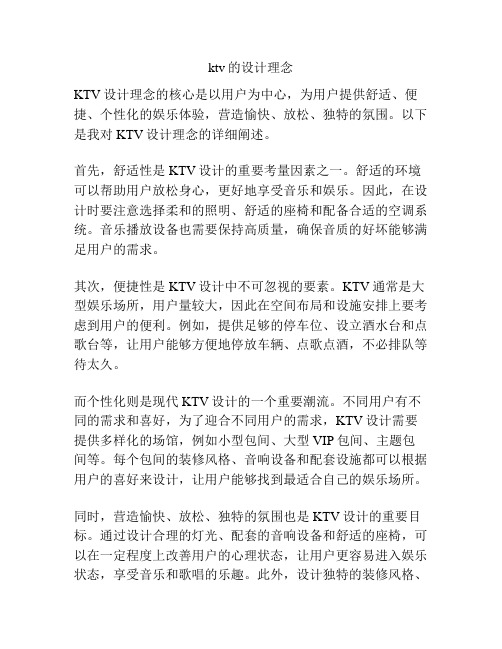 ktv 的设计理念

KTV 设计理念的核心是以用户为中心，为用户提供舒适、便捷、个性化的娱乐体验，营造愉快、放松、独特的氛围。以下是我对 KTV 设计理念的详细阐述。

首先，舒适性是 KTV 设计的重要考量因素之一。舒适的环境可以帮助用户放松身心，更好地享受音乐和娱乐。因此，在设计时要注意选择柔和的照明、舒适的座椅和配备合适的空调系统。音乐播放设备也需要保持高质量，确保音质的好坏能够满足用户的需求。

其次，便捷性是 KTV 设计中不可忽视的要素。KTV 通常是大型娱乐场所，用户量较大，因此在空间布局和设施安排上要考虑到用户的便利。例如，提供足够的停车位、设立酒水台和点歌台等，让用户能够方便地停放车辆、点歌点酒，不必排队等待太久。

而个性化则是现代 KTV 设计的一个重要潮流。不同用户有不同的需求和喜好，为了迎合不同用户的需求，KTV 设计需要提供多样化的场馆，例如小型包间、大型 VIP 包间、主题包间等。每个包间的装修风格、音响设备和配套设施都可以根据用户的喜好来设计，让用户能够找到最适合自己的娱乐场所。

同时，营造愉快、放松、独特的氛围也是 KTV 设计的重要目标。通过设计合理的灯光、配套的音响设备和舒适的座椅，可以在一定程度上改善用户的心理状态，让用户更容易进入娱乐状态，享受音乐和歌唱的乐趣。此外，设计独特的装修风格、